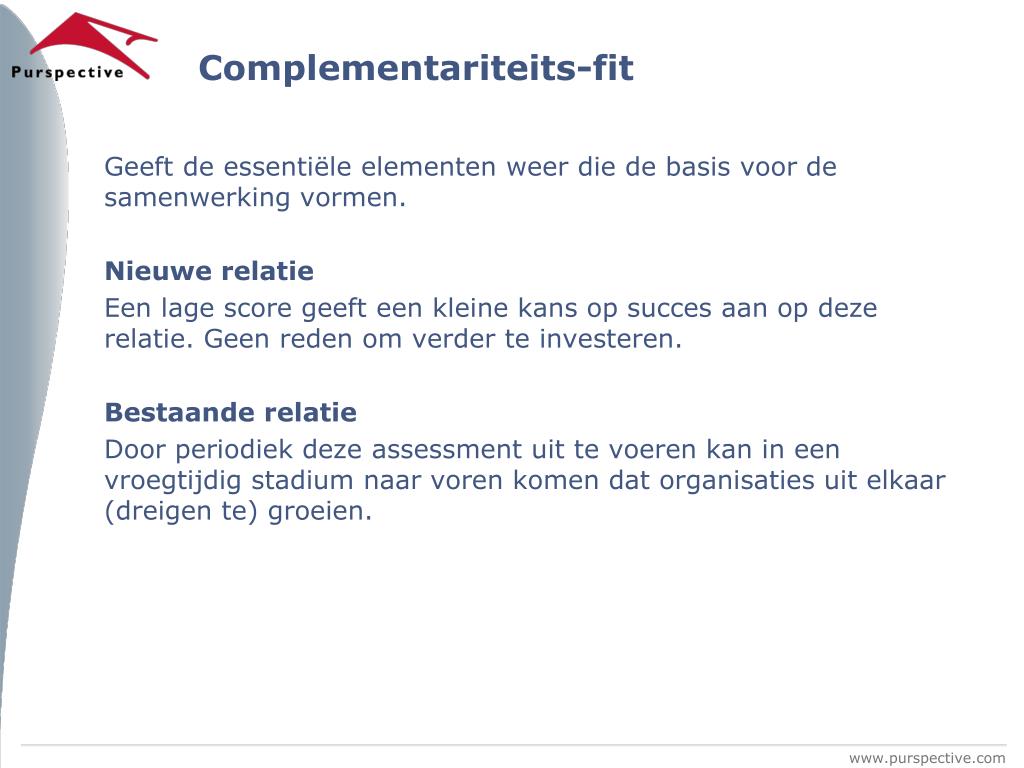 Purspective

Complementariteits-fit

Geeft de essentiële elementen weer die de basis voor de samenwerking vormen.

Nieuwe relatie

Een lage score geeft een kleine kans op succes aan op deze relatie. Geen reden om verder te investeren.

Bestaande relatie

Door periodiek deze assessment uit te voeren kan in een vroegtijdig stadium naar voren komen dat organisaties uit elkaar (dreigen te) groeien.

www.purspective.com